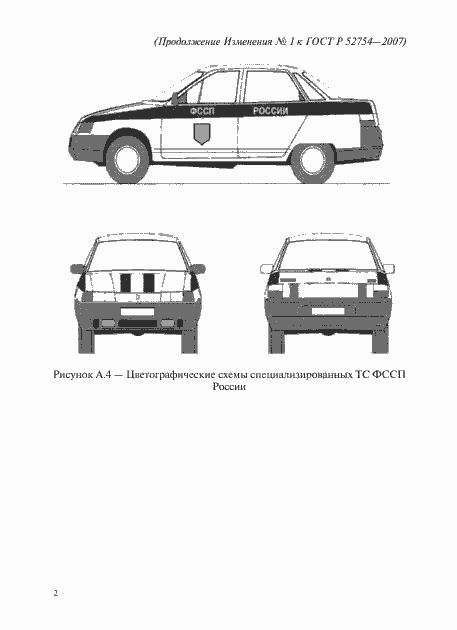 (Продолжение Изменения № 1 к ГОСТ Р 52754—2007)

ФССП РОССИИ

Рисунок А.4 — Цветографические схемы специализированных ТС ФССП России

2